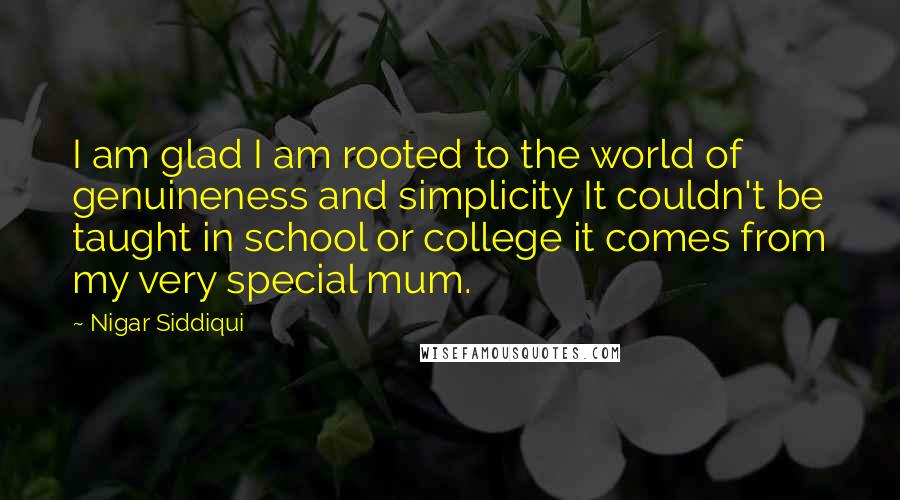 I am glad I am rooted to the world of genuineness and simplicity It couldn't be taught in school or college it comes from my very special mum.

~ Nigar Siddiqui

WISEFAMOUSQUOTES.COM